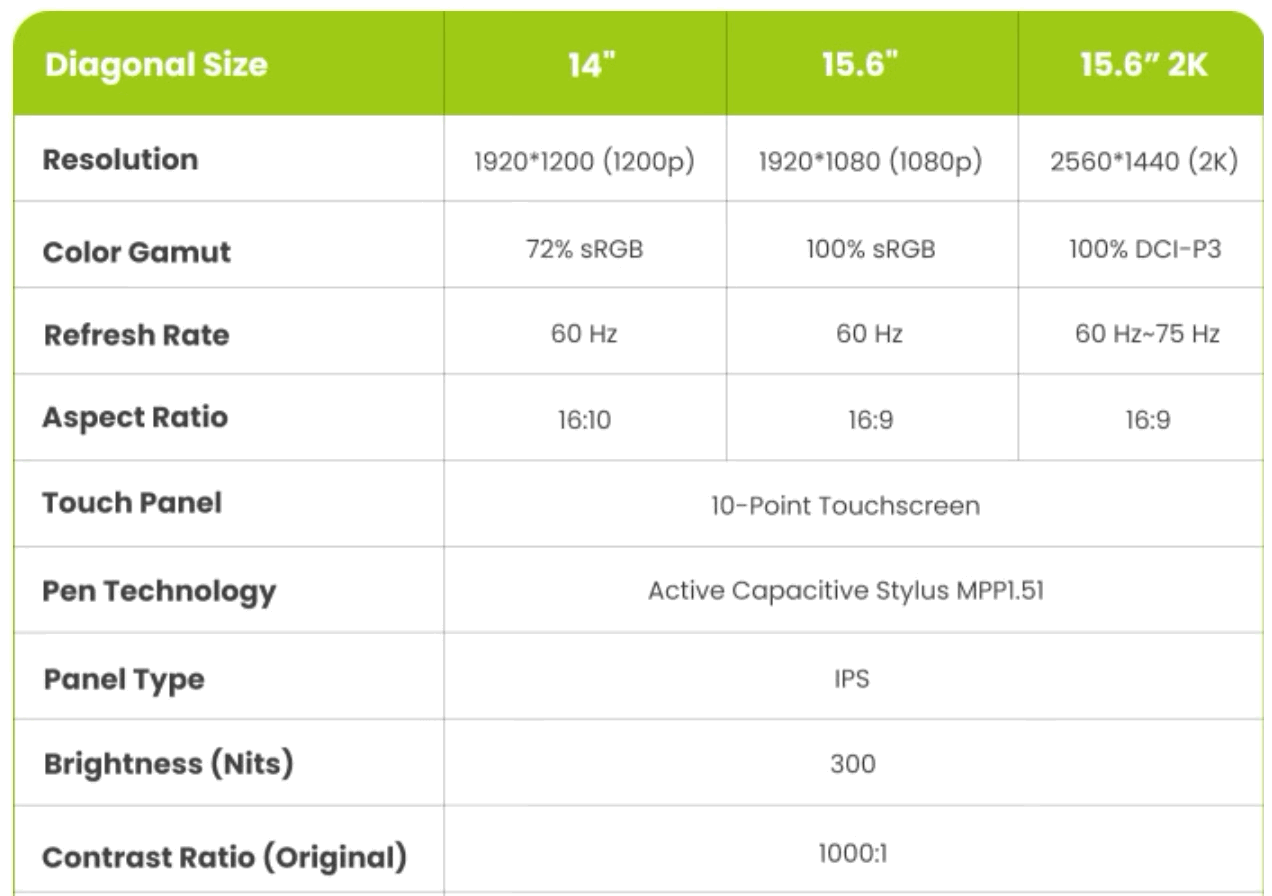 | Diagonal Size | 14" | 15.6" | 15.6" 2K |
|---|---|---|---|
| Resolution | 1920*1200 (1200p) | 1920*1080 (1080p) | 2560*1440 (2K) |
| Color Gamut | 72% sRGB | 100% sRGB | 100% DCI-P3 |
| Refresh Rate | 60 Hz | 60 Hz | 60 Hz~75 Hz |
| Aspect Ratio | 16:10 | 16:9 | 16:9 |
| Touch Panel | 10-Point Touchscreen | | |
| Pen Technology | Active Capacitive Stylus MPP1.51 | | |
| Panel Type | IPS | | |
| Brightness (Nits) | 300 | | |
| Contrast Ratio (Original) | 1000:1 | | |